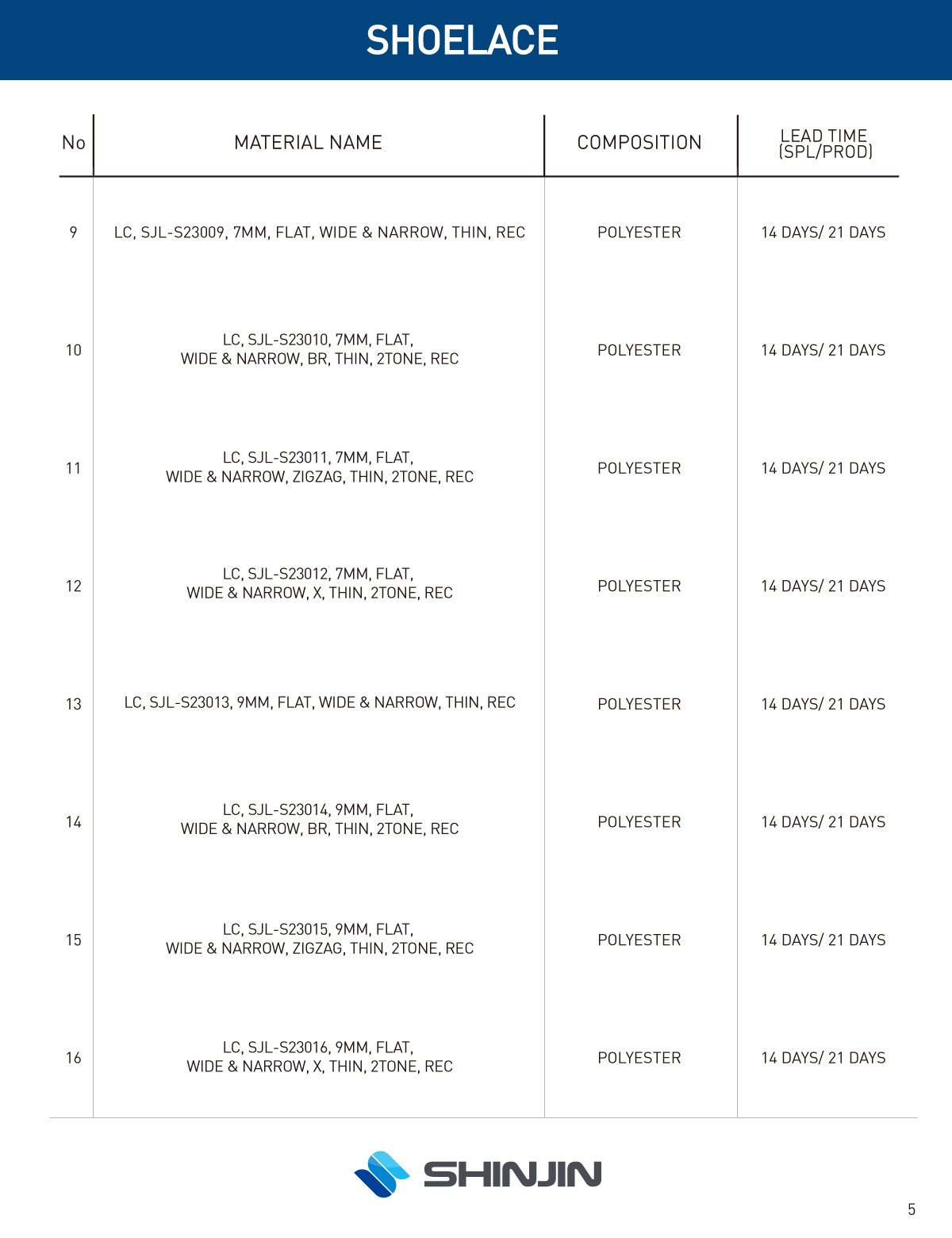 SHOELACE

| No | MATERIAL NAME | COMPOSITION | LEAD TIME (SPL/PROD) |
|---|---|---|---|
| 9 | LC, SJL-S23009, 7MM, FLAT, WIDE & NARROW, THIN, REC | POLYESTER | 14 DAYS/ 21 DAYS |
| 10 | LC, SJL-S23010, 7MM, FLAT, WIDE & NARROW, BR, THIN, 2TONE, REC | POLYESTER | 14 DAYS/ 21 DAYS |
| 11 | LC, SJL-S23011, 7MM, FLAT, WIDE & NARROW, ZIGZAG, THIN, 2TONE, REC | POLYESTER | 14 DAYS/ 21 DAYS |
| 12 | LC, SJL-S23012, 7MM, FLAT, WIDE & NARROW, X, THIN, 2TONE, REC | POLYESTER | 14 DAYS/ 21 DAYS |
| 13 | LC, SJL-S23013, 9MM, FLAT, WIDE & NARROW, THIN, REC | POLYESTER | 14 DAYS/ 21 DAYS |
| 14 | LC, SJL-S23014, 9MM, FLAT, WIDE & NARROW, BR, THIN, 2TONE, REC | POLYESTER | 14 DAYS/ 21 DAYS |
| 15 | LC, SJL-S23015, 9MM, FLAT, WIDE & NARROW, ZIGZAG, THIN, 2TONE, REC | POLYESTER | 14 DAYS/ 21 DAYS |
| 16 | LC, SJL-S23016, 9MM, FLAT, WIDE & NARROW, X, THIN, 2TONE, REC | POLYESTER | 14 DAYS/ 21 DAYS |

SHINJIN

5